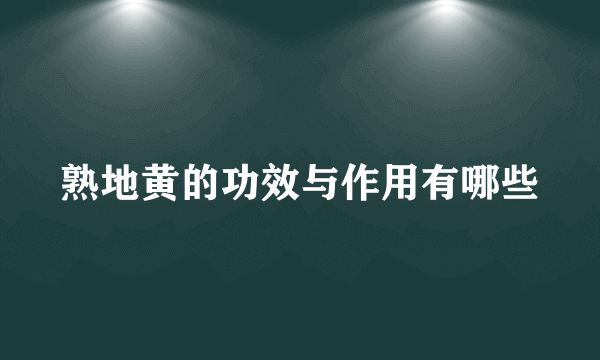 熟地黄的功效与作用有哪些